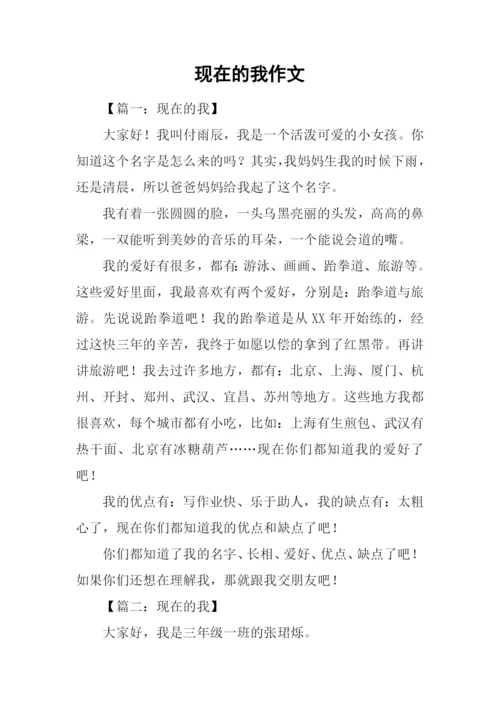 现在的我作文

【篇一：现在的我】

大家好！我叫付雨辰，我是一个活泼可爱的小女孩。你知道这个名字是怎么来的吗？其实，我妈妈生我的时候下雨，还是清晨，所以爸爸妈妈给我起了这个名字。

我有着一张圆圆的脸，一头乌黑亮丽的头发，高高的鼻梁，一双能听到美妙的音乐的耳朵，一个能说会道的嘴。

我的爱好有很多，都有：游泳、画画、跆拳道、旅游等。这些爱好里面，我最喜欢有两个爱好，分别是：跆拳道与旅游。先说说跆拳道吧！我的跆拳道是从XX年开始练的，经过这快三年的辛苦，我终于如愿以偿的拿到了红黑带。再讲讲旅游吧！我去过许多地方，都有：北京、上海、厦门、杭州、开封、郑州、武汉、宜昌、苏州等地方。这些地方我都很喜欢，每个城市都有小吃，比如：上海有生煎包、武汉有热干面、北京有冰糖葫芦……现在你们都知道我的爱好了吧！

我的优点有：写作业快、乐于助人，我的缺点有：太粗心了，现在你们都知道我的优点和缺点了吧！

你们都知道了我的名字、长相、爱好、优点、缺点了吧！如果你们还想在理解我，那就跟我交朋友吧！

【篇二：现在的我】

大家好，我是三年级一班的张珺烁。